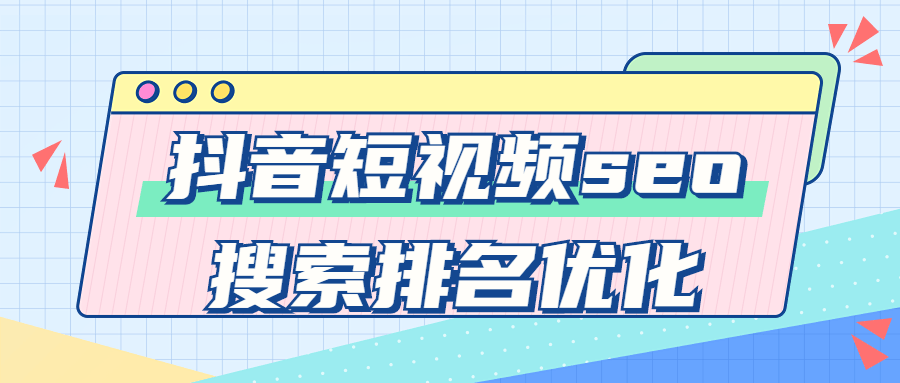 抖音短视频seo
搜索排名优化